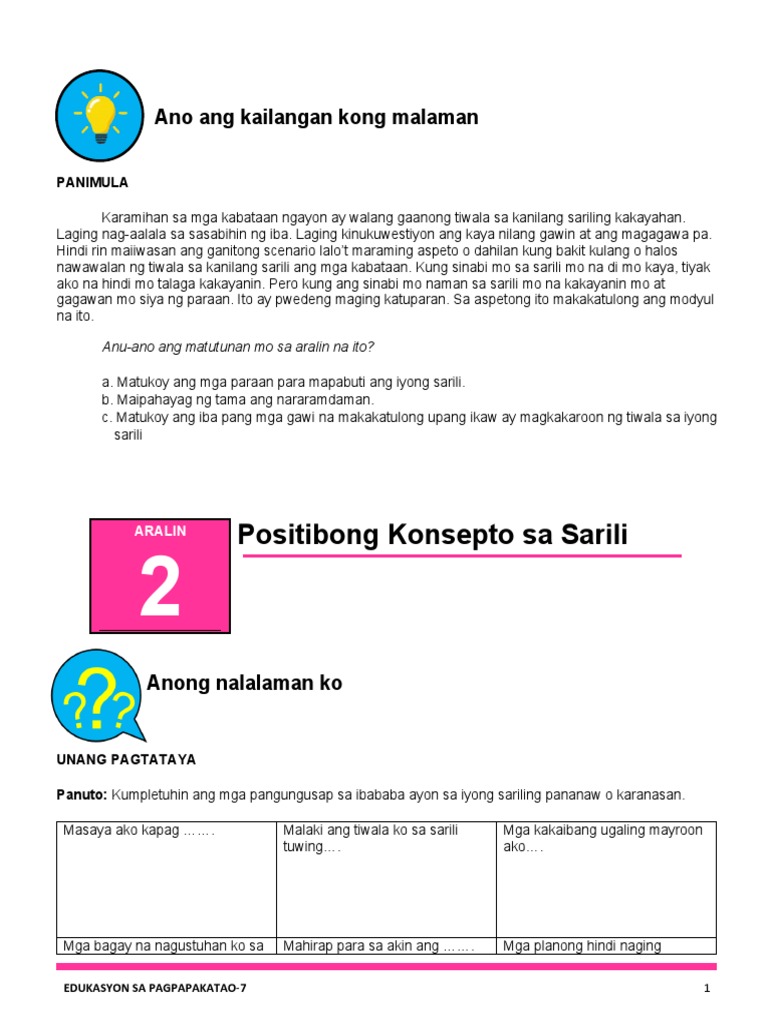 Ano ang kailangan kong malaman

PANIMULA

Karamihan sa mga kabataan ngayon ay walang gaanong tiwala sa kanilang sariling kakayahan. Laging nag-aalala sa sasabihin ng iba. Laging kinukuwestiyon ang kaya nilang gawin at ang magagawa pa. Hindi rin maiiwasan ang ganitong scenario lalo't maraming aspeto o dahilan kung bakit kulang o halos nawawalan ng tiwala sa kanilang sarili ang mga kabataan. Kung sinabi mo sa sarili mo na di mo kaya, tiyak ako na hindi mo talaga kakayanin. Pero kung ang sinabi mo naman sa sarili mo na kakayanin mo at gagawan mo siya ng paraan. Ito ay pwedeng maging katuparan. Sa aspetong ito makakatulong ang modyul na ito.

Anu-ano ang matutunan mo sa aralin na ito?

a. Matukoy ang mga paraan para mapabuti ang iyong sarili.
b. Maipahayag ng tama ang nararamdaman.
c. Matukoy ang iba pang mga gawi na makakatulong upang ikaw ay magkakaroon ng tiwala sa iyong sarili

ARALIN
2

Positibong Konsepto sa Sarili

???

Anong nalalaman ko

UNANG PAGTATAYA

Panuto: Kumpletuhin ang mga pangungusap sa ibababa ayon sa iyong sariling pananaw o karanasan.

| Masaya ako kapag ……. | Malaki ang tiwala ko sa sarili tuwing…. | Mga kakaibang ugaling mayroon ako…. |
|---|---|---|
| Mga bagay na nagustuhan ko sa | Mahirap para sa akin ang ……. | Mga planong hindi naging |

EDUKASYON SA PAGPAPAKATAO-7

1